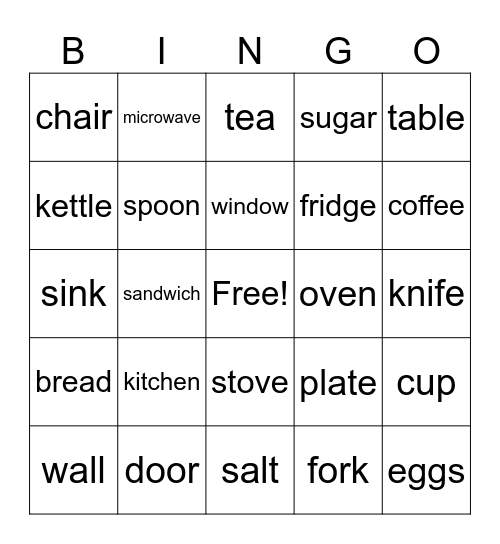 | B | I | N | G | O |
|---|---|---|---|---|
| chair | microwave | tea | sugar | table |
| kettle | spoon | window | fridge | coffee |
| sink | sandwich | Free! | oven | knife |
| bread | kitchen | stove | plate | cup |
| wall | door | salt | fork | eggs |